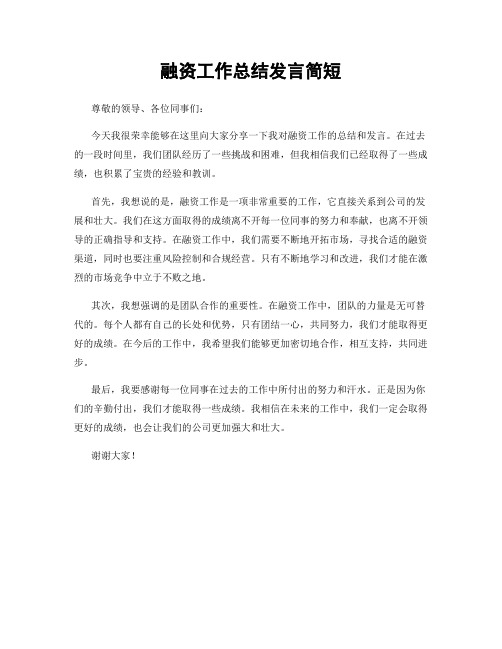 融资工作总结发言简短

尊敬的领导、各位同事们:

今天我很荣幸能够在这里向大家分享一下我对融资工作的总结和发言。在过去的一段时间里，我们团队经历了一些挑战和困难，但我相信我们已经取得了一些成绩，也积累了宝贵的经验和教训。

首先，我想说的是，融资工作是一项非常重要的工作，它直接关系到公司的发展和壮大。我们在这方面取得的成绩离不开每一位同事的努力和奉献，也离不开领导的正确指导和支持。在融资工作中，我们需要不断地开拓市场，寻找合适的融资渠道，同时也要注重风险控制和合规经营。只有不断地学习和改进，我们才能在激烈的市场竞争中立于不败之地。

其次，我想强调的是团队合作的重要性。在融资工作中，团队的力量是无可替代的。每个人都有自己的长处和优势，只有团结一心，共同努力，我们才能取得更好的成绩。在今后的工作中，我希望我们能够更加密切地合作，相互支持，共同进步。

最后，我要感谢每一位同事在过去的工作中所付出的努力和汗水。正是因为你们的辛勤付出，我们才能取得一些成绩。我相信在未来的工作中，我们一定会取得更好的成绩，也会让我们的公司更加强大和壮大。

谢谢大家!